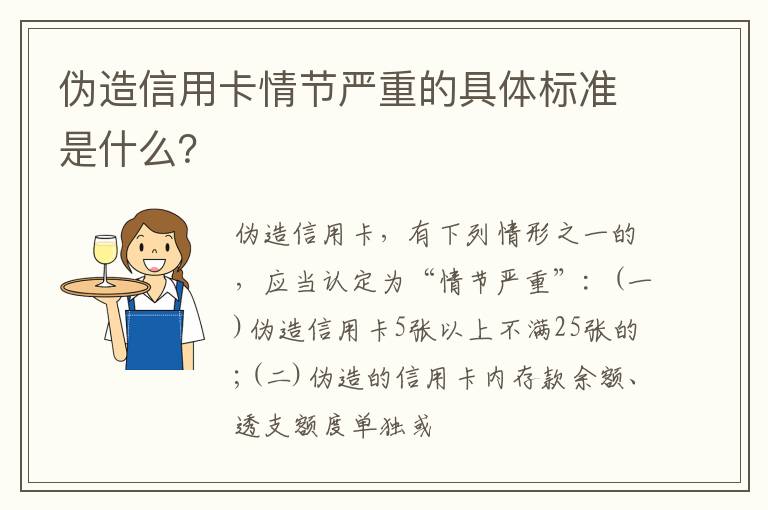 伪造信用卡情节严重的具体标准是什么?

伪造信用卡，有下列情形之一的，应当认定为“情节严重”：（一）伪造信用卡5张以上不满25张的；（二）伪造的信用卡内存款余额、透支额度单独或